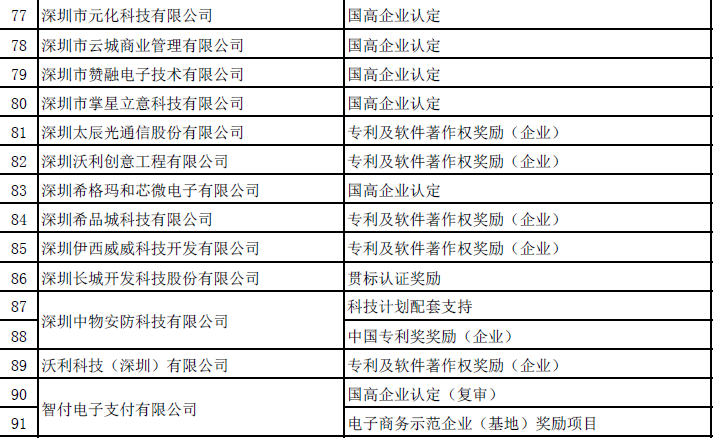 | 77 | 深圳市元化科技有限公司 | 国高企业认定 |
|---|---|---|
| 78 | 深圳市云城商业管理有限公司 | 国高企业认定 |
| 79 | 深圳市赞融电子技术有限公司 | 国高企业认定 |
| 80 | 深圳市掌星立意科技有限公司 | 国高企业认定 |
| 81 | 深圳太辰光通信股份有限公司 | 专利及软件著作权奖励（企业） |
| 82 | 深圳沃利创意工程有限公司 | 专利及软件著作权奖励（企业） |
| 83 | 深圳希格玛和芯微电子有限公司 | 国高企业认定 |
| 84 | 深圳希品城科技有限公司 | 专利及软件著作权奖励（企业） |
| 85 | 深圳伊西威威科技开发有限公司 | 专利及软件著作权奖励（企业） |
| 86 | 深圳长城开发科技股份有限公司 | 贯标认证奖励 |
| 87 | 深圳中物安防科技有限公司 | 科技计划配套支持 |
| 88 |  | 中国专利奖奖励（企业） |
| 89 | 沃利科技（深圳）有限公司 | 专利及软件著作权奖励（企业） |
| 90 | 智付电子支付有限公司 | 国高企业认定（复审） |
| 91 |  | 电子商务示范企业（基地）奖励项目 |